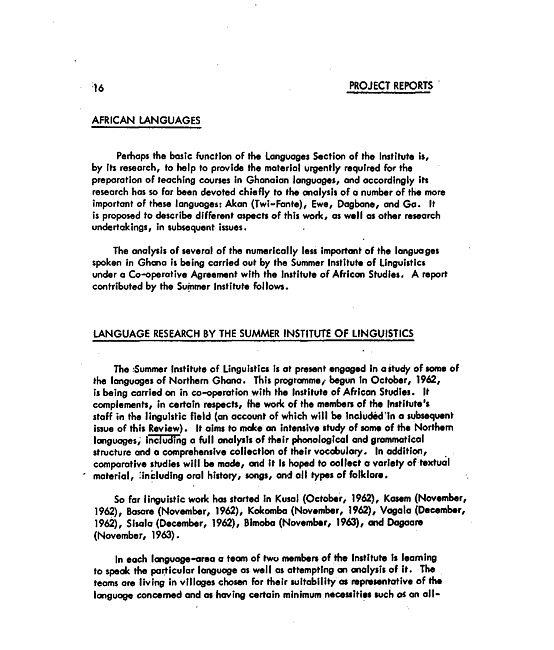 16

PROJECT REPORTS

AFRICAN LANGUAGES

Perhaps the basic function of the Languages Section of the Institute is, by its research, to help to provide the material urgently required for the preparation of teaching courses in Ghanaian languages, and accordingly its research has so far been devoted chiefly to the analysis of a number of the more important of these languages: Akan (Twi-Fante), Ewe, Dagbane, and Ga. It is proposed to describe different aspects of this work, as well as other research undertakings, in subsequent issues.

The analysis of several of the numerically less important of the languages spoken in Ghana is being carried out by the Summer Institute of Linguistics under a Co-operative Agreement with the Institute of African Studies. A report contributed by the Summer Institute follows.

LANGUAGE RESEARCH BY THE SUMMER INSTITUTE OF LINGUISTICS

The Summer Institute of Linguistics is at present engaged in a study of some of the languages of Northern Ghana. This programme, begun in October, 1962, is being carried on in co-operation with the Institute of African Studies. It complements, in certain respects, the work of the members of the Institute's staff in the linguistic field (an account of which will be included in a subsequent issue of this Review). It aims to make an intensive study of some of the Northern languages, including a full analysis of their phonological and grammatical structure and a comprehensive collection of their vocabulary. In addition, comparative studies will be made, and it is hoped to collect a variety of textual material, including oral history, songs, and all types of folklore.

So far linguistic work has started in Kusal (October, 1962), Kasem (November, 1962), Basare (November, 1962), Kokomba (November, 1962), Vagala (December, 1962), Sisala (December, 1962), Bimoba (November, 1963), and Dagaare (November, 1963).

In each language-area a team of two members of the Institute is learning to speak the particular language as well as attempting an analysis of it. The teams are living in villages chosen for their suitability as representative of the language concerned and as having certain minimum necessities such as an all-